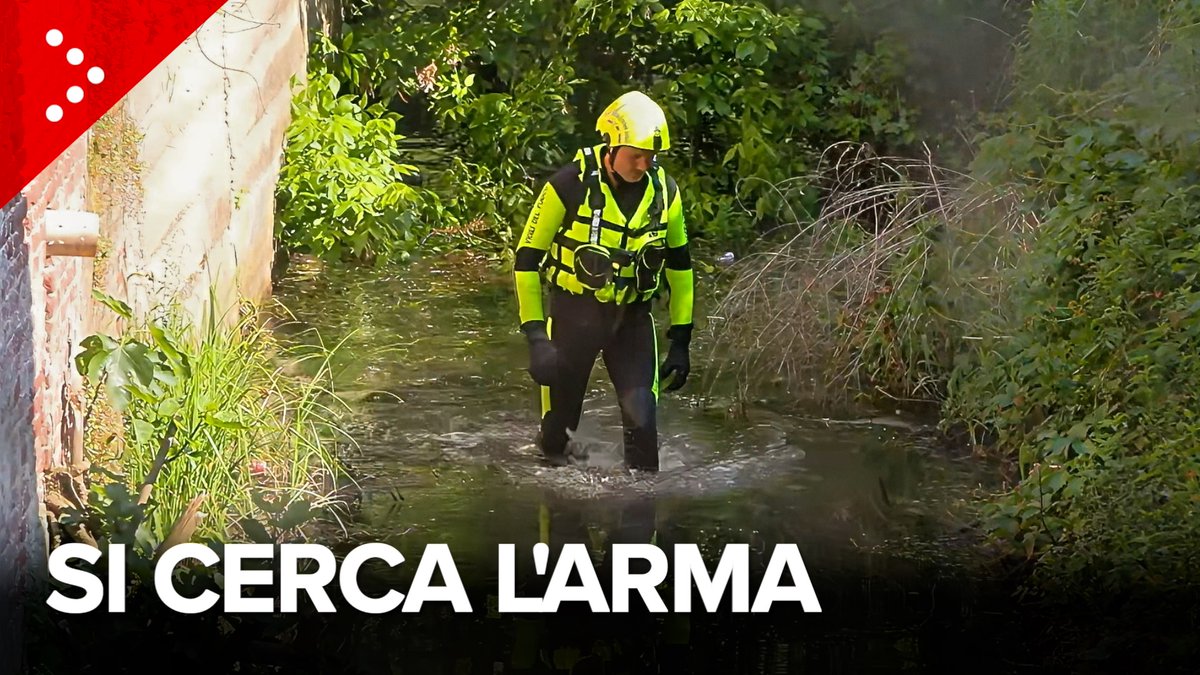 SI CERCA L'ARMA